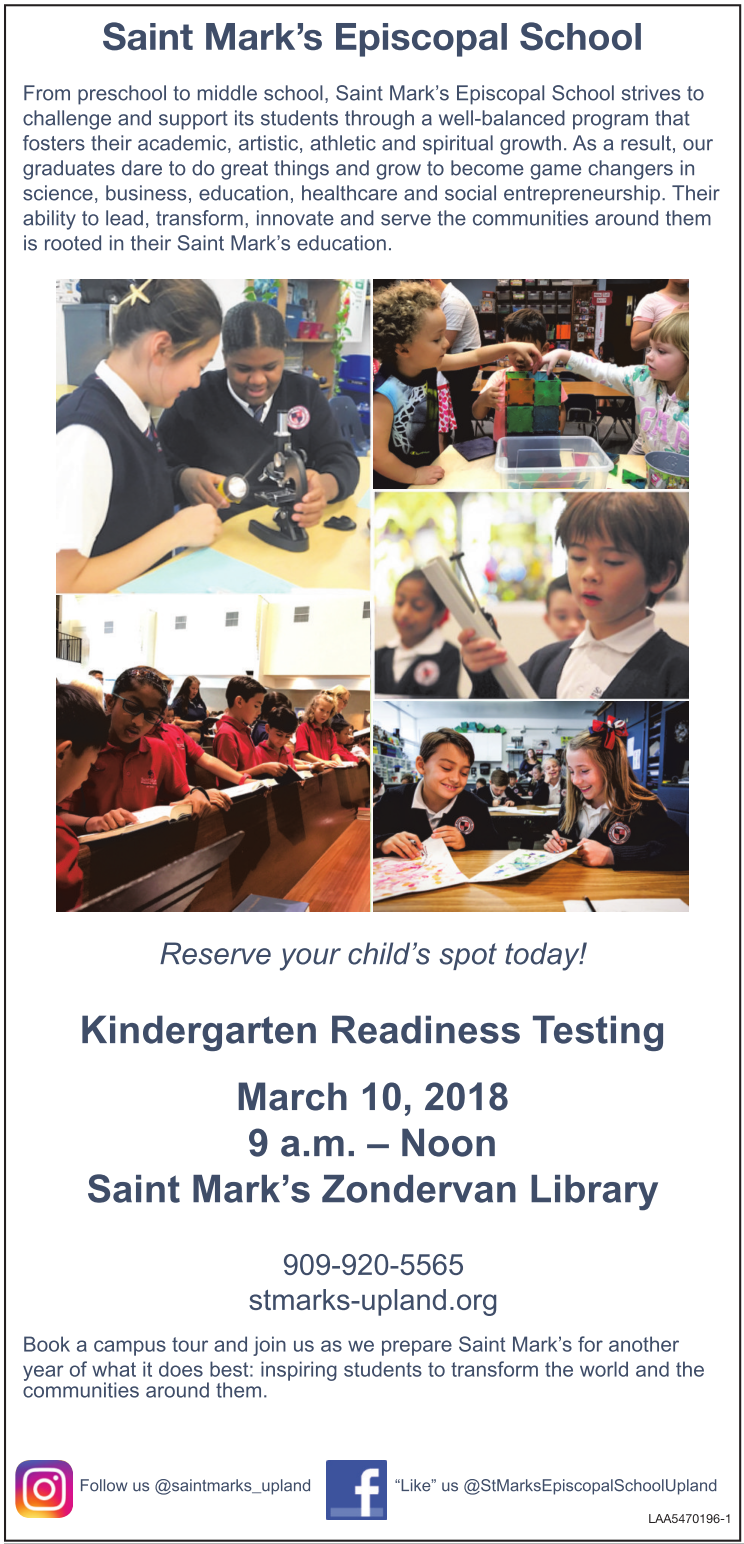 Saint Mark's Episcopal School

From preschool to middle school, Saint Mark's Episcopal School strives to challenge and support its students through a well-balanced program that fosters their academic, artistic, athletic and spiritual growth. As a result, our graduates dare to do great things and grow to become game changers in science, business, education, healthcare and social entrepreneurship. Their ability to lead, transform, innovate and serve the communities around them is rooted in their Saint Mark's education.

Reserve your child's spot today!

Kindergarten Readiness Testing

March 10, 2018
9 a.m. – Noon
Saint Mark's Zondervan Library

909-920-5565
stmarks-upland.org

Book a campus tour and join us as we prepare Saint Mark's for another year of what it does best: inspiring students to transform the world and the communities around them.

Follow us @saintmarks_upland

"Like" us @StMarksEpiscopalSchoolUpland

LAA5470196-1